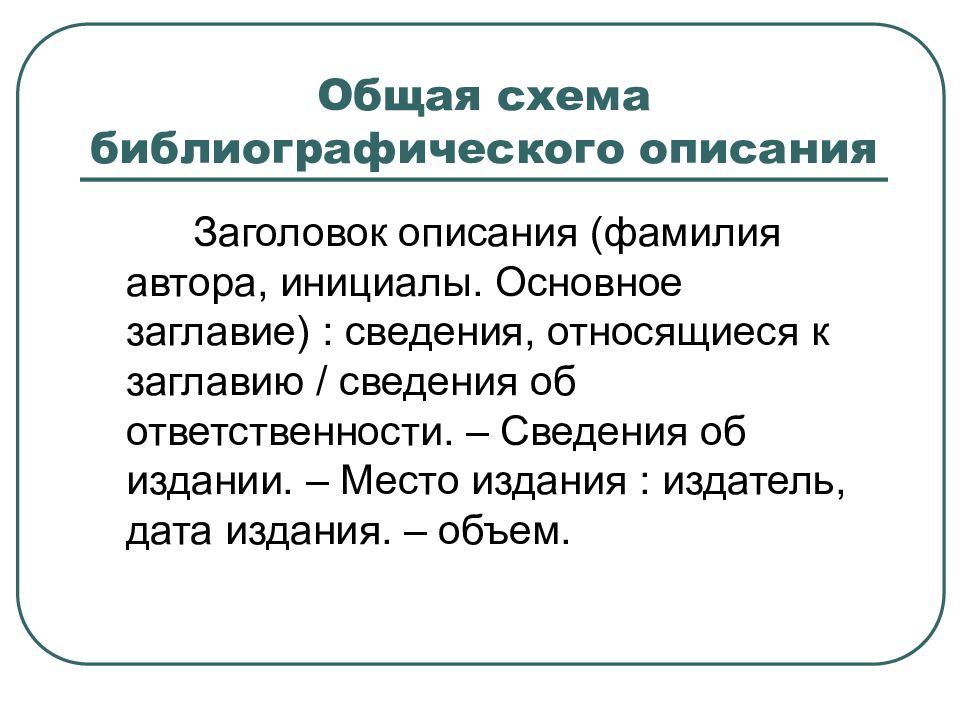 Общая схема библиографического описания

Заголовок описания (фамилия автора, инициалы. Основное заглавие) : сведения, относящиеся к заглавию / сведения об ответственности. – Сведения об издании. – Место издания : издатель, дата издания. – объем.